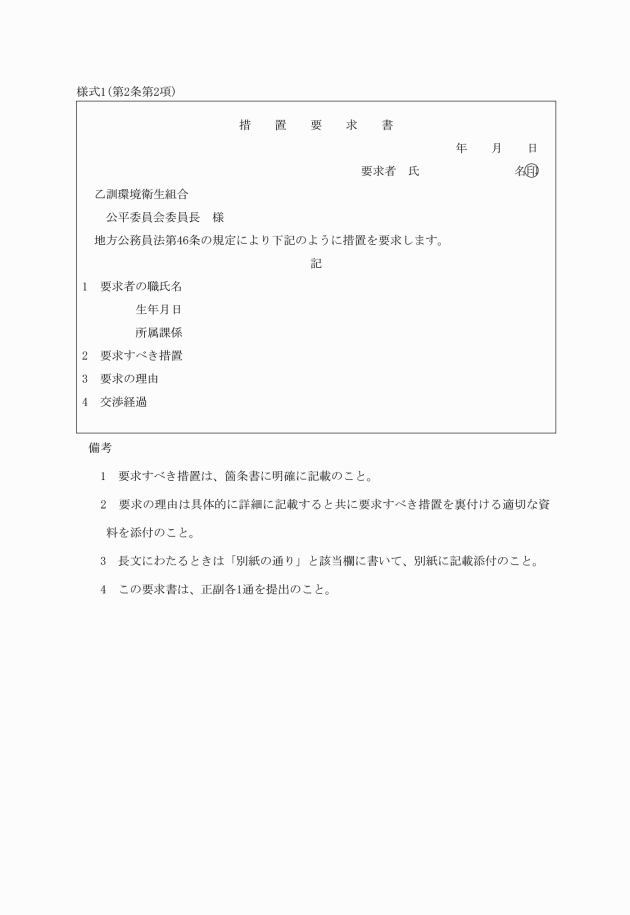 様式1（第2条第2項）

措　置　要　求　書

年　月　日

要求者　氏　　　　名㊞

乙訓環境衛生組合

公平委員会委員長　様

地方公務員法第46条の規定により下記のように措置を要求します。

記

1　要求者の職氏名

生年月日

所属課係

2　要求すべき措置

3　要求の理由

4　交渉経過

備考

1　要求すべき措置は、箇条書に明確に記載のこと。

2　要求の理由は具体的に詳細に記載すると共に要求すべき措置を裏付ける適切な資料を添付のこと。

3　長文にわたるときは「別紙の通り」と該当欄に書いて、別紙に記載添付のこと。

4　この要求書は、正副各1通を提出のこと。